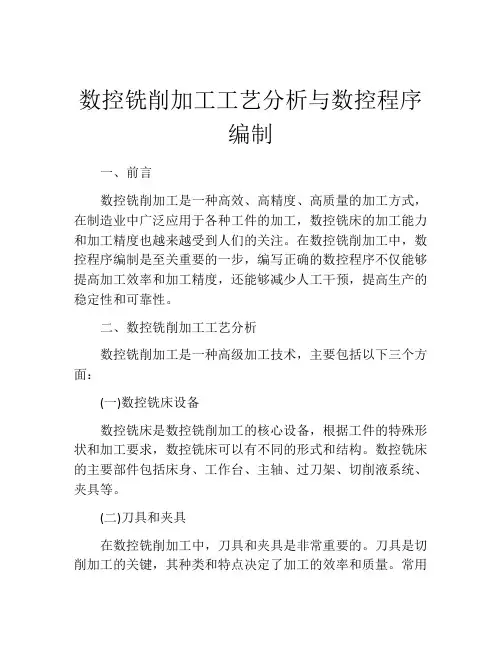 数控铣削加工工艺分析与数控程序编制

一、前言

数控铣削加工是一种高效、高精度、高质量的加工方式，在制造业中广泛应用于各种工件的加工，数控铣床的加工能力和加工精度也越来越受到人们的关注。在数控铣削加工中，数控程序编制是至关重要的一步，编写正确的数控程序不仅能够提高加工效率和加工精度，还能够减少人工干预，提高生产的稳定性和可靠性。

二、数控铣削加工工艺分析

数控铣削加工是一种高级加工技术，主要包括以下三个方面：

(一)数控铣床设备

数控铣床是数控铣削加工的核心设备，根据工件的特殊形状和加工要求，数控铣床可以有不同的形式和结构。数控铣床的主要部件包括床身、工作台、主轴、过刀架、切削液系统、夹具等。

(二)刀具和夹具

在数控铣削加工中，刀具和夹具是非常重要的。刀具是切削加工的关键，其种类和特点决定了加工的效率和质量。常用